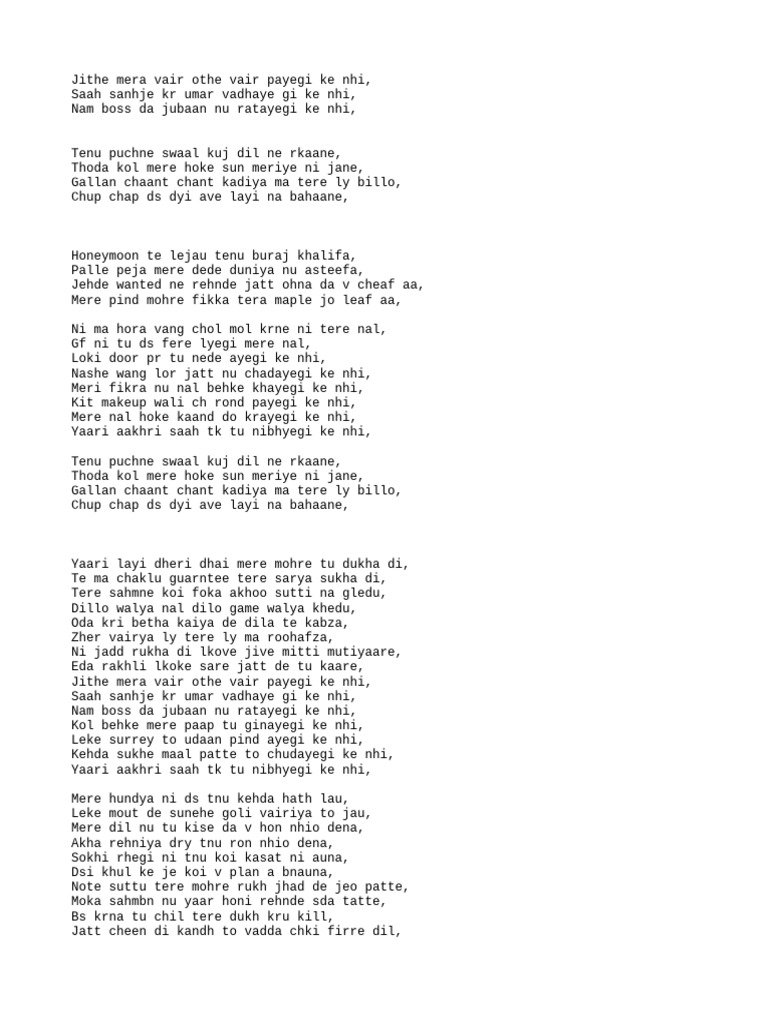 Jithe mera vair othe vair payegi ke nhi,
Saah sanhje kr umar vadhaye gi ke nhi,
Nam boss da jubaan nu ratayegi ke nhi,

Tenu puchne swaal kuj dil ne rkaane,
Thoda kol mere hoke sun meriye ni jane,
Gallan chaant chant kadiya ma tere ly billo,
Chup chap ds dyi ave layi na bahaane,

Honeymoon te lejau tenu buraj khalifa,
Palle peja mere dede duniya nu asteefa,
Jehde wanted ne rehnde jatt ohna da v cheaf aa,
Mere pind mohre fikka tera maple jo leaf aa,

Ni ma hora vang chol mol krne ni tere nal,
Gf ni tu ds fere lyegi mere nal,
Loki door pr tu nede ayegi ke nhi,
Nashe wang lor jatt nu chadayegi ke nhi,
Meri fikra nu nal behke khayegi ke nhi,
Kit makeup wali ch rond payegi ke nhi,
Mere nal hoke kaand do krayegi ke nhi,
Yaari aakhri saah tk tu nibhyegi ke nhi,

Tenu puchne swaal kuj dil ne rkaane,
Thoda kol mere hoke sun meriye ni jane,
Gallan chaant chant kadiya ma tere ly billo,
Chup chap ds dyi ave layi na bahaane,

Yaari layi dheri dhai mere mohre tu dukha di,
Te ma chaklu guarntee tere sarya sukha di,
Tere sahmne koi foka akhoo sutti na gledu,
Dillo walya nal dilo game walya khedu,
Oda kri betha kaiya de dila te kabza,
Zher vairya ly tere ly ma roohafza,
Ni jadd rukha di lkove jive mitti mutiyaare,
Eda rakhli lkoke sare jatt de tu kaare,
Jithe mera vair othe vair payegi ke nhi,
Saah sanhje kr umar vadhaye gi ke nhi,
Nam boss da jubaan nu ratayegi ke nhi,
Kol behke mere paap tu ginayegi ke nhi,
Leke surrey to udaan pind ayegi ke nhi,
Kehda sukhe maal patte to chudayegi ke nhi,
Yaari aakhri saah tk tu nibhyegi ke nhi,

Mere hundya ni ds tnu kehda hath lau,
Leke mout de sunehe goli vairiya to jau,
Mere dil nu tu kise da v hon nhio dena,
Akha rehniya dry tnu ron nhio dena,
Sokhi rhegi ni tnu koi kasat ni auna,
Dsi khul ke je koi v plan a bnauna,
Note suttu tere mohre rukh jhad de jeo patte,
Moka sahmbn nu yaar honi rehnde sda tatte,
Bs krna tu chil tere dukh kru kill,
Jatt cheen di kandh to vadda chki firre dil,